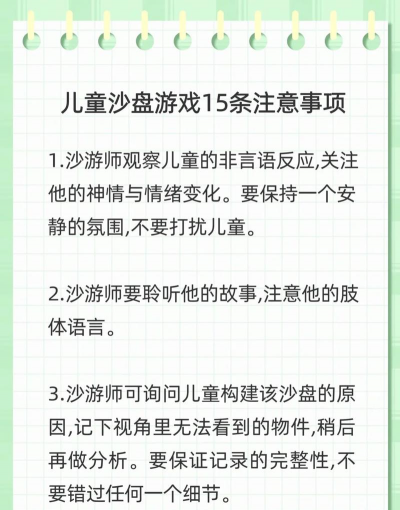 儿童沙盘游戏15条注意事项

1.沙游师观察儿童的非言语反应,关注他的神情与情绪变化。要保持一个安静的氛围,不要打扰儿童。

2.沙游师要聆听他的故事,注意他的肢体语言。

3.沙游师可询问儿童构建该沙盘的原因,记下视角里无法看到的物件,稍后再做分析。要保证记录的完整性,不要错过任何一个细节。